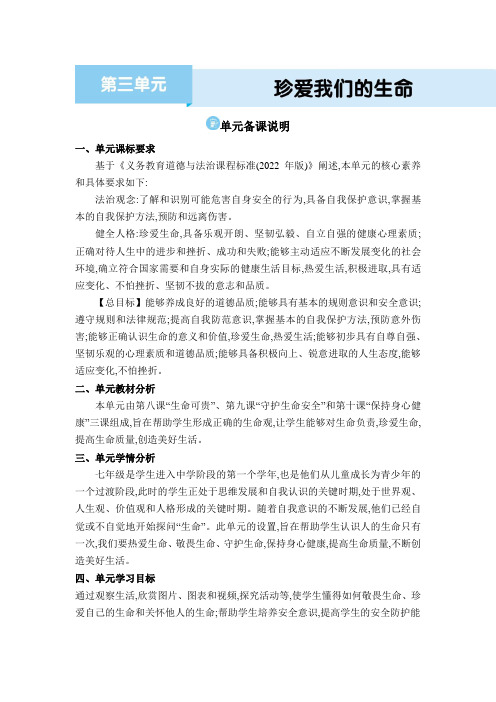 第三单元

珍爱我们的生命

单元备课说明

一、单元课标要求

基于《义务教育道德与法治课程标准(2022 年版)》阐述,本单元的核心素养和具体要求如下:

法治观念:了解和识别可能危害自身安全的行为,具备自我保护意识,掌握基本的自我保护方法,预防和远离伤害。

健全人格:珍爱生命,具备乐观开朗、坚韧弘毅、自立自强的健康心理素质;正确对待人生中的进步和挫折、成功和失败;能够主动适应不断发展变化的社会环境,确立符合国家需要和自身实际的健康生活目标,热爱生活,积极进取,具有适应变化、不怕挫折、坚韧不拔的意志和品质。

【总目标】能够养成良好的道德品质;能够具有基本的规则意识和安全意识;遵守规则和法律规范;提高自我防范意识,掌握基本的自我保护方法,预防意外伤害;能够正确认识生命的意义和价值,珍爱生命,热爱生活;能够初步具有自尊自强、坚韧乐观的心理素质和道德品质;能够具备积极向上、锐意进取的人生态度,能够适应变化,不怕挫折。

二、单元教材分析

本单元由第八课“生命可贵”、第九课“守护生命安全”和第十课“保持身心健康”三课组成,旨在帮助学生形成正确的生命观,让学生能够对生命负责,珍爱生命,提高生命质量,创造美好生活。

三、单元学情分析

七年级是学生进入中学阶段的第一个学年,也是他们从儿童成长为青少年的一个过渡阶段,此时的学生正处于思维发展和自我认识的关键时期,处于世界观、人生观、价值观和人格形成的关键时期。随着自我意识的不断发展,他们已经自觉或不自觉地开始探问“生命”。此单元的设置,旨在帮助学生认识人的生命只有一次,我们要热爱生命、敬畏生命、守护生命,保持身心健康,提高生命质量,不断创造美好生活。

四、单元学习目标

通过观察生活,欣赏图片、图表和视频,探究活动等,使学生懂得如何敬畏生命、珍爱自己的生命和关怀他人的生命;帮助学生培养安全意识,提高学生的安全防护能